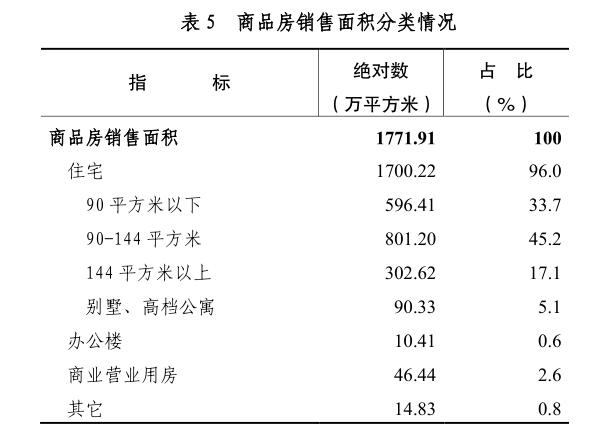 表5 商品房销售面积分类情况

| 指 标 | 绝对数（万平方米） | 占 比（%） |
|---|---|---|
| 商品房销售面积 | 1771.91 | 100 |
| 住宅 | 1700.22 | 96.0 |
| 90平方米以下 | 596.41 | 33.7 |
| 90-144平方米 | 801.20 | 45.2 |
| 144平方米以上 | 302.62 | 17.1 |
| 别墅、高档公寓 | 90.33 | 5.1 |
| 办公楼 | 10.41 | 0.6 |
| 商业营业用房 | 46.44 | 2.6 |
| 其它 | 14.83 | 0.8 |